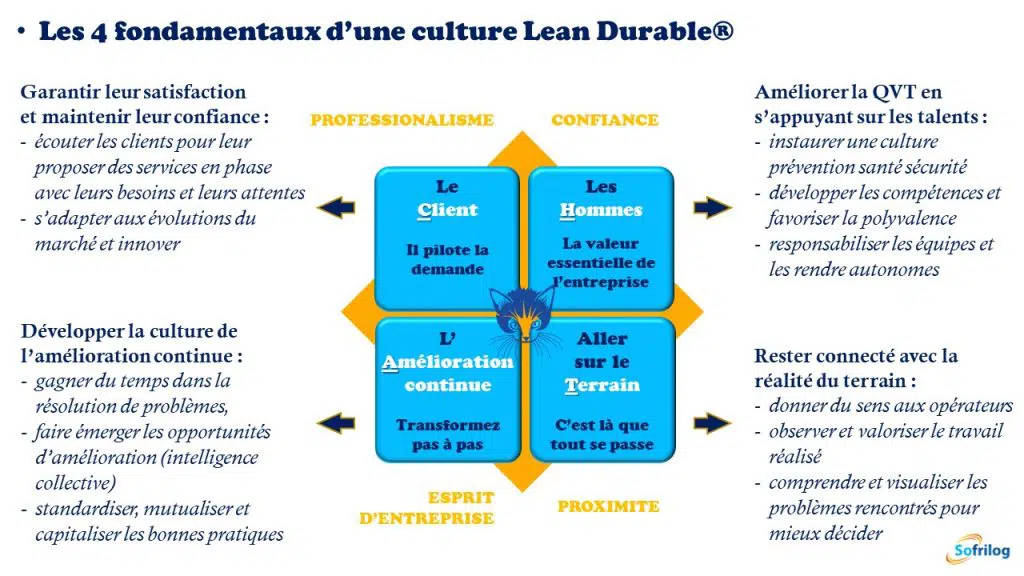 • Les 4 fondamentaux d'une culture Lean Durable®

Garantir leur satisfaction et maintenir leur confiance :
- écouter les clients pour leur proposer des services en phase avec leurs besoins et leurs attentes
- s'adapter aux évolutions du marché et innover

Développer la culture de l'amélioration continue :
- gagner du temps dans la résolution de problèmes,
- faire émerger les opportunités d'amélioration (intelligence collective)
- standardiser, mutualiser et capitaliser les bonnes pratiques

PROFESSIONALISME

CONFIANCE

Le Client

Il pilote la demande

Les Hommes

La valeur essentielle de l'entreprise

L' Amélioration continue

Transformez pas à pas

Aller sur le Terrain

C'est là que tout se passe

ESPRIT D'ENTREPRISE

PROXIMITE

Améliorer la QVT en s'appuyant sur les talents :
- instaurer une culture prévention santé sécurité
- développer les compétences et favoriser la polyvalence
- responsabiliser les équipes et les rendre autonomes

Rester connecté avec la réalité du terrain :
- donner du sens aux opérateurs
- observer et valoriser le travail réalisé
- comprendre et visualiser les problèmes rencontrés pour mieux décider

Sofrilog